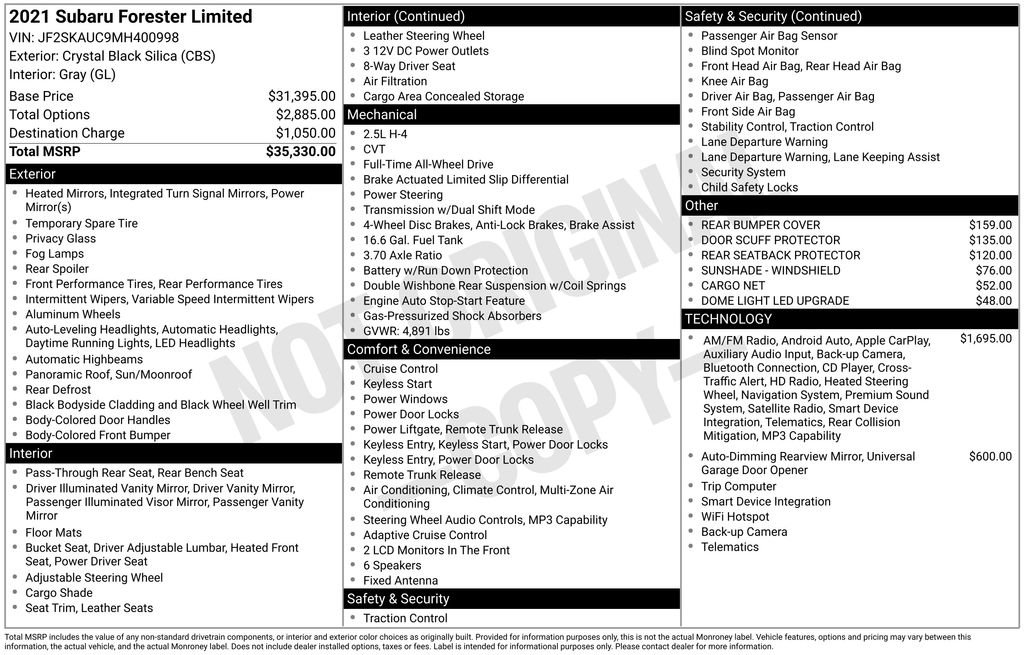 2021 Subaru Forester Limited
VIN: JF2SKAUC9MH400998
Exterior: Crystal Black Silica (CBS)
Interior: Gray (GL)

Base Price $31,395.00
Total Options $2,885.00
Destination Charge $1,050.00
Total MSRP $35,330.00

Exterior
• Heated Mirrors, Integrated Turn Signal Mirrors, Power Mirror(s)
• Temporary Spare Tire
• Privacy Glass
• Fog Lamps
• Rear Spoiler
• Front Performance Tires, Rear Performance Tires
• Intermittent Wipers, Variable Speed Intermittent Wipers
• Aluminum Wheels
• Auto-Leveling Headlights, Automatic Headlights, Daytime Running Lights, LED Headlights
• Automatic Highbeams
• Panoramic Roof, Sun/Moonroof
• Rear Defrost
• Black Bodyside Cladding and Black Wheel Well Trim
• Body-Colored Door Handles
• Body-Colored Front Bumper

Interior
• Pass-Through Rear Seat, Rear Bench Seat
• Driver Illuminated Vanity Mirror, Driver Vanity Mirror, Passenger Illuminated Visor Mirror, Passenger Vanity Mirror
• Floor Mats
• Bucket Seat, Driver Adjustable Lumbar, Heated Front Seat, Power Driver Seat
• Adjustable Steering Wheel
• Cargo Shade
• Seat Trim, Leather Seats

Interior (Continued)
• Leather Steering Wheel
• 3 12V DC Power Outlets
• 8-Way Driver Seat
• Air Filtration
• Cargo Area Concealed Storage

Mechanical
• 2.5L H-4
• CVT
• Full-Time All-Wheel Drive
• Brake Actuated Limited Slip Differential
• Power Steering
• Transmission w/Dual Shift Mode
• 4-Wheel Disc Brakes, Anti-Lock Brakes, Brake Assist
• 16.6 Gal. Fuel Tank
• 3.70 Axle Ratio
• Battery w/Run Down Protection
• Double Wishbone Rear Suspension w/Coil Springs
• Engine Auto Stop-Start Feature
• Gas-Pressurized Shock Absorbers
• GVWR: 4,891 lbs

Comfort & Convenience
• Cruise Control
• Keyless Start
• Power Windows
• Power Door Locks
• Power Liftgate, Remote Trunk Release
• Keyless Entry, Keyless Start, Power Door Locks
• Keyless Entry, Power Door Locks
• Remote Trunk Release
• Air Conditioning, Climate Control, Multi-Zone Air Conditioning
• Steering Wheel Audio Controls, MP3 Capability
• Adaptive Cruise Control
• 2 LCD Monitors In The Front
• 6 Speakers
• Fixed Antenna

Safety & Security
• Traction Control

Safety & Security (Continued)
• Passenger Air Bag Sensor
• Blind Spot Monitor
• Front Head Air Bag, Rear Head Air Bag
• Knee Air Bag
• Driver Air Bag, Passenger Air Bag
• Front Side Air Bag
• Stability Control, Traction Control
• Lane Departure Warning
• Lane Departure Warning, Lane Keeping Assist
• Security System
• Child Safety Locks

Other
• REAR BUMPER COVER $159.00
• DOOR SCUFF PROTECTOR $135.00
• REAR SEATBACK PROTECTOR $120.00
• SUNSHADE - WINDSHIELD $76.00
• CARGO NET $52.00
• DOME LIGHT LED UPGRADE $48.00

TECHNOLOGY
• AM/FM Radio, Android Auto, Apple CarPlay, Auxiliary Audio Input, Back-up Camera, Bluetooth Connection, CD Player, Cross-Traffic Alert, HD Radio, Heated Steering Wheel, Navigation System, Premium Sound System, Satellite Radio, Smart Device Integration, Telematics, Rear Collision Mitigation, MP3 Capability $1,695.00
• Auto-Dimming Rearview Mirror, Universal Garage Door Opener $600.00
• Trip Computer
• Smart Device Integration
• WiFi Hotspot
• Back-up Camera
• Telematics

Total MSRP includes the value of any non-standard drivetrain components, or interior and exterior color choices as originally built. Provided for information purposes only, this is not the actual Monroney label. Vehicle features, options and pricing may vary between this information, the actual vehicle, and the actual Monroney label. Does not include dealer installed options, taxes or fees. Label is intended for informational purposes only. Please contact dealer for more information.

NOT ORIGINAL COPY